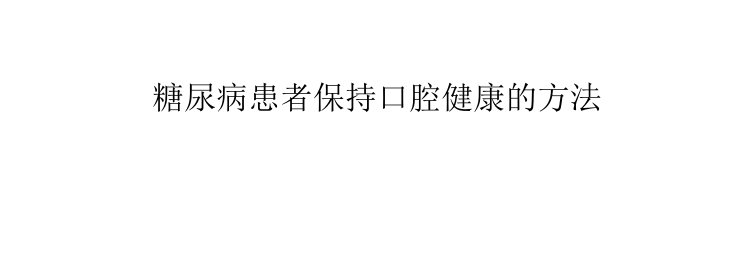 糖尿病患者保持口腔健康的方法